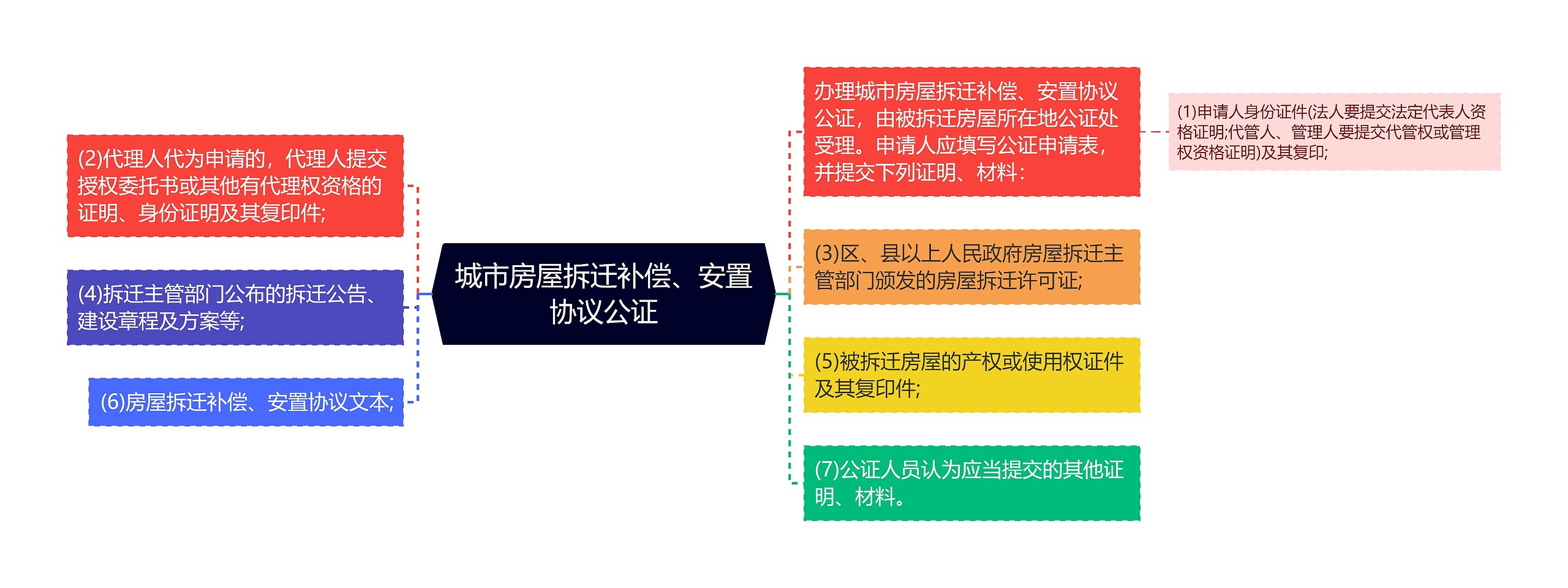 城市房屋拆迁补偿、安置协议公证

(2)代理人代为申请的，代理人提交授权委托书或其他有代理权资格的证明、身份证明及其复印件;

(4)拆迁主管部门公布的拆迁公告、建设章程及方案等;

(6)房屋拆迁补偿、安置协议文本;

办理城市房屋拆迁补偿、安置协议公证，由被拆迁房屋所在地公证处受理。申请人应填写公证申请表，并提交下列证明、材料：

(1)申请人身份证件(法人要提交法定代表人资格证明;代管人、管理人要提交代管权或管理权资格证明)及其复印;

(3)区、县以上人民政府房屋拆迁主管部门颁发的房屋拆迁许可证;

(5)被拆迁房屋的产权或使用权证件及其复印件;

(7)公证人员认为应当提交的其他证明、材料。